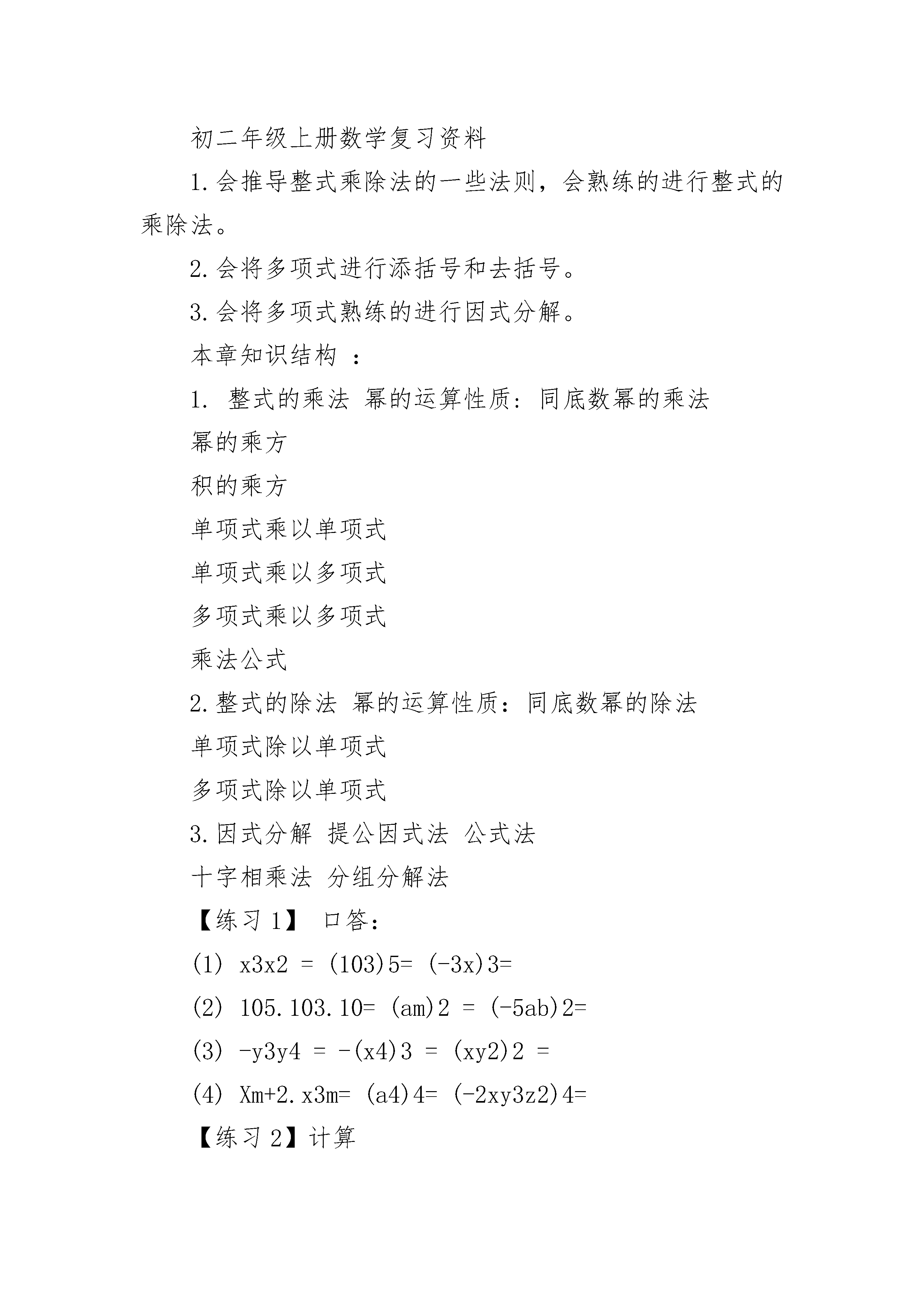 初二年级上册数学复习资料

1.会推导整式乘除法的一些法则，会熟练的进行整式的乘除法。

2.会将多项式进行添括号和去括号。

3.会将多项式熟练的进行因式分解。

本章知识结构 ：

1. 整式的乘法 幂的运算性质：同底数幂的乘法

幂的乘方

积的乘方

单项式乘以单项式

单项式乘以多项式

多项式乘以多项式

乘法公式

2.整式的除法 幂的运算性质：同底数幂的除法

单项式除以单项式

多项式除以单项式

3.因式分解 提公因式法 公式法

十字相乘法 分组分解法

【练习 1】 口答：

(1) x3x2 = (103)5= (-3x)3=

(2) 105.103.10= (am)2 = (-5ab)2=

(3) -y3y4 = -(x4)3 = (xy2)2 =

(4) Xm+2.x3m= (a4)4= (-2xy3z2)4=

【练习 2】计算